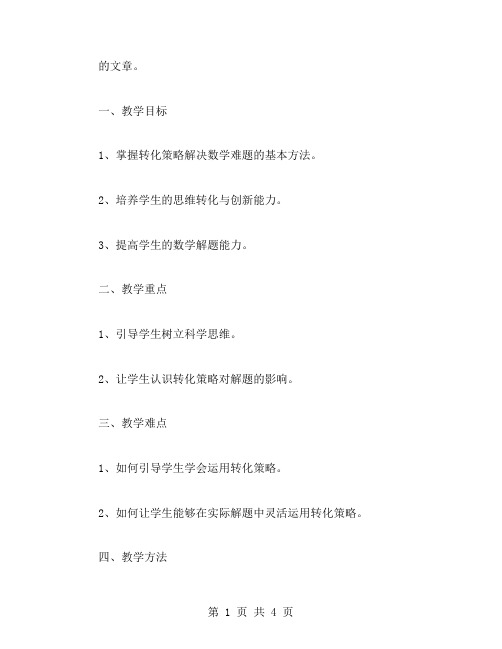 的文章。

一、教学目标

1、掌握转化策略解决数学难题的基本方法。

2、培养学生的思维转化与创新能力。

3、提高学生的数学解题能力。

二、教学重点

1、引导学生树立科学思维。

2、让学生认识转化策略对解题的影响。

三、教学难点

1、如何引导学生学会运用转化策略。

2、如何让学生能够在实际解题中灵活运用转化策略。

四、教学方法

第 1 页 共 4 页